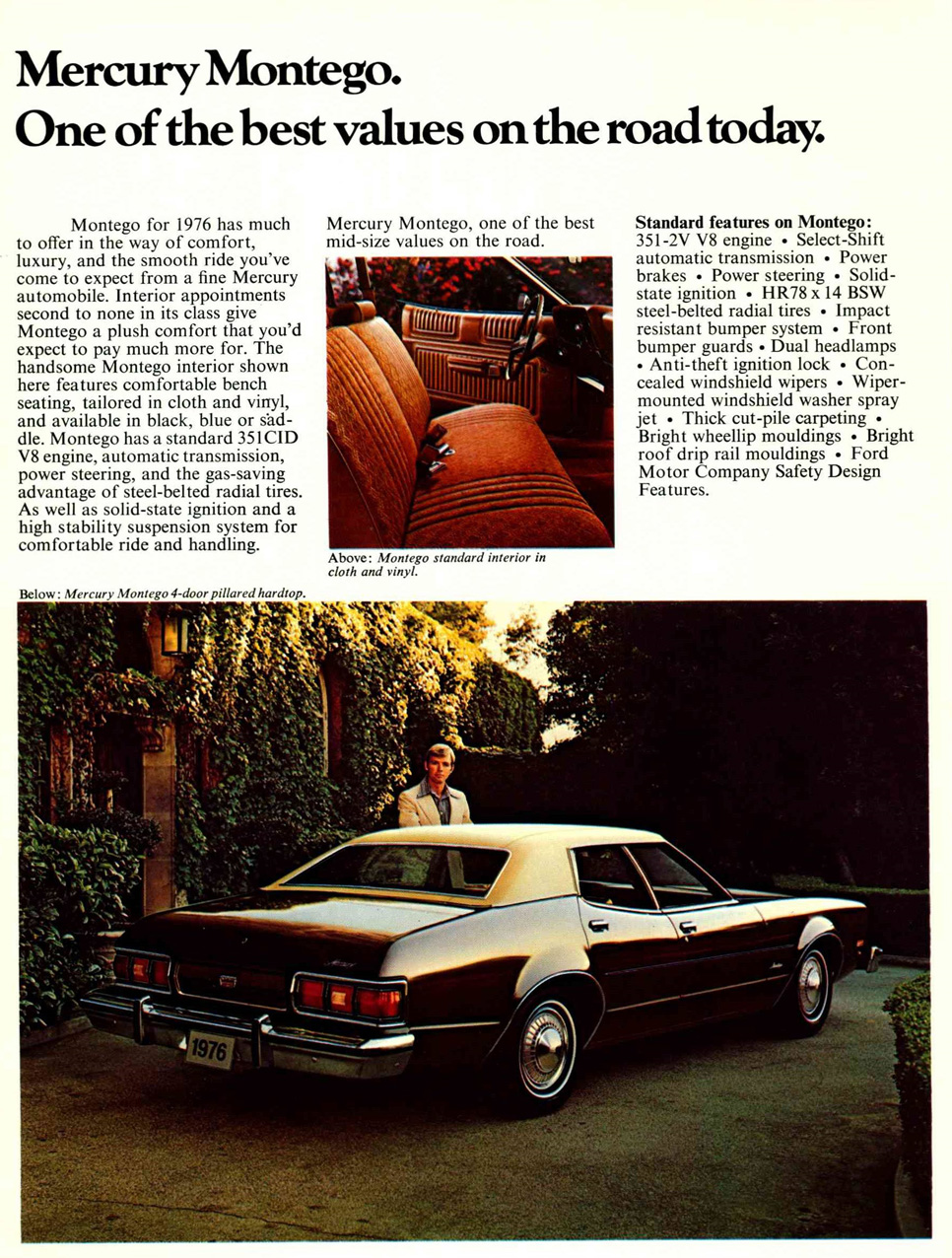 Mercury Montego.
One of the best values on the road today.

Montego for 1976 has much to offer in the way of comfort, luxury, and the smooth ride you've come to expect from a fine Mercury automobile. Interior appointments second to none in its class give Montego a plush comfort that you'd expect to pay much more for. The handsome Montego interior shown here features comfortable bench seating, tailored in cloth and vinyl, and available in black, blue or saddle. Montego has a standard 351CID V8 engine, automatic transmission, power steering, and the gas-saving advantage of steel-belted radial tires. As well as solid-state ignition and a high stability suspension system for comfortable ride and handling.

Mercury Montego, one of the best mid-size values on the road.

Above: Montego standard interior in cloth and vinyl.

Standard features on Montego: 351-2V V8 engine • Select-Shift automatic transmission • Power brakes • Power steering • Solid-state ignition • HR78 x 14 BSW steel-belted radial tires • Impact resistant bumper system • Front bumper guards • Dual headlamps • Anti-theft ignition lock • Concealed windshield wipers • Wiper-mounted windshield washer spray jet • Thick cut-pile carpeting • Bright wheellip mouldings • Bright roof drip rail mouldings • Ford Motor Company Safety Design Features.

Below: Mercury Montego 4-door pillared hardtop.

1976